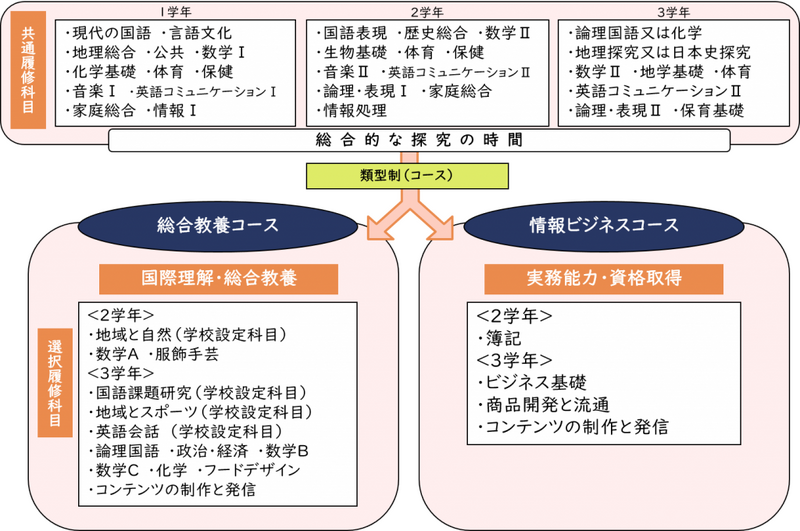 共通履修科目

1学年
・現代の国語 ・言語文化
・地理総合 ・公共 ・数学Ⅰ
・化学基礎 ・体育 ・保健
・音楽Ⅰ ・英語コミュニケーションⅠ
・家庭総合 ・情報Ⅰ

2学年
・国語表現 ・歴史総合 ・数学Ⅱ
・生物基礎 ・体育 ・保健
・音楽Ⅱ ・英語コミュニケーションⅡ
・論理・表現Ⅰ ・家庭総合
・情報処理

3学年
・論理国語又は化学
・地理探究又は日本史探究
・数学Ⅱ ・地学基礎 ・体育
・英語コミュニケーションⅡ
・論理・表現Ⅱ ・保育基礎

総合的な探究の時間

類型制（コース）

総合教養コース

国際理解・総合教養

選択履修科目

<2学年>
・地域と自然（学校設定科目）
・数学A ・服飾手芸
<3学年>
・国語課題研究（学校設定科目）
・地域とスポーツ（学校設定科目）
・英語会話 （学校設定科目）
・論理国語 ・政治・経済 ・数学B
・数学C ・化学 ・フードデザイン
・コンテンツの制作と発信

情報ビジネスコース

実務能力・資格取得

<2学年>
・簿記
<3学年>
・ビジネス基礎
・商品開発と流通
・コンテンツの制作と発信